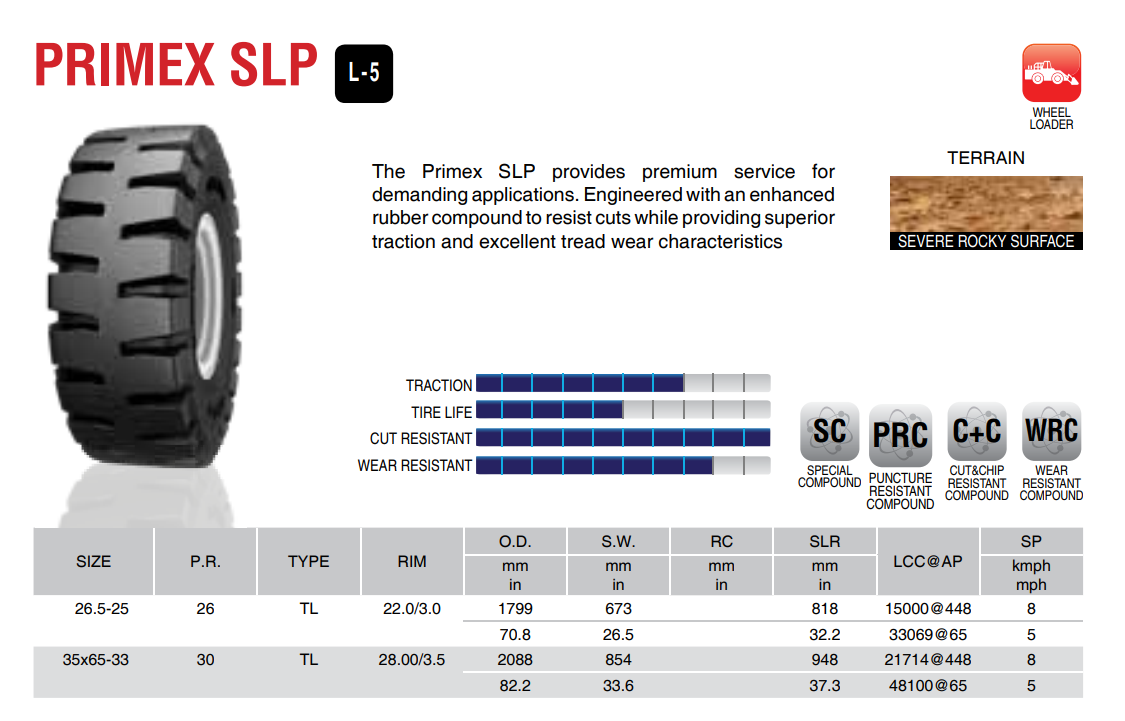 PRIMEX SLP L-5

WHEEL LOADER

The Primex SLP provides premium service for demanding applications. Engineered with an enhanced rubber compound to resist cuts while providing superior traction and excellent tread wear characteristics

TERRAIN

SEVERE ROCKY SURFACE

TRACTION
TIRE LIFE
CUT RESISTANT
WEAR RESISTANT

SC
SPECIAL COMPOUND

PRC
PUNCTURE RESISTANT COMPOUND

C+C
CUT&CHIP RESISTANT COMPOUND

WRC
WEAR RESISTANT COMPOUND

| SIZE | P.R. | TYPE | RIM | O.D. mm in | S.W. mm in | RC mm in | SLR mm in | LCC@AP | SP kmph mph |
|---|---|---|---|---|---|---|---|---|---|
| 26.5-25 | 26 | TL | 22.0/3.0 | 1799 | 673 | | 818 | 15000@448 | 8 |
| | | | | 70.8 | 26.5 | | 32.2 | 33069@65 | 5 |
| 35x65-33 | 30 | TL | 28.00/3.5 | 2088 | 854 | | 948 | 21714@448 | 8 |
| | | | | 82.2 | 33.6 | | 37.3 | 48100@65 | 5 |